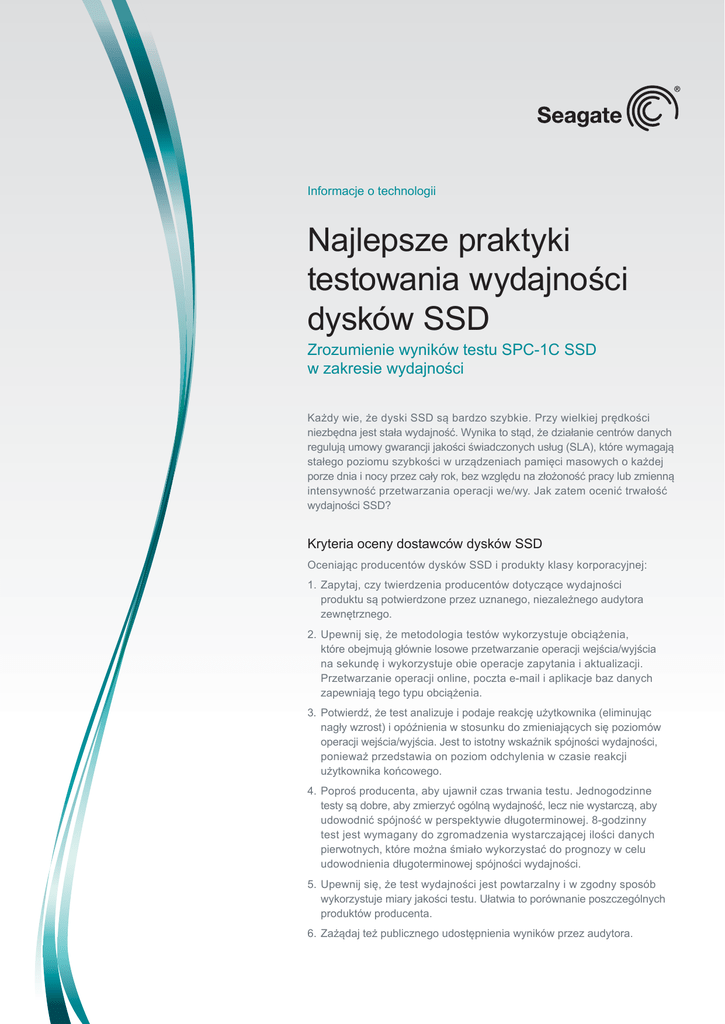 Seagate

Informacje o technologii

Najlepsze praktyki testowania wydajności dysków SSD

Zrozumienie wyników testu SPC-1C SSD w zakresie wydajności

Każdy wie, że dyski SSD są bardzo szybkie. Przy wielkiej prędkości niezbędna jest stała wydajność. Wynika to stąd, że działanie centrów danych regulują umowy gwarancji jakości świadczonych usług (SLA), które wymagają stałego poziomu szybkości w urządzeniach pamięci masowych o każdej porze dnia i nocy przez cały rok, bez względu na złożoność pracy lub zmienną intensywność przetwarzania operacji we/wy. Jak zatem ocenić trwałość wydajności SSD?

Kryteria oceny dostawców dysków SSD

Oceniając producentów dysków SSD i produkty klasy korporacyjnej:

1. Zapytaj, czy twierdzenia producentów dotyczące wydajności produktu są potwierdzone przez uznanego, niezależnego audytora zewnętrznego.

2. Upewnij się, że metodologia testów wykorzystuje obciążenia, które obejmują głównie losowe przetwarzanie operacji wejścia/wyjścia na sekundę i wykorzystuje obie operacje zapytania i aktualizacji. Przetwarzanie operacji online, poczta e-mail i aplikacje baz danych zapewniają tego typu obciążenia.

3. Potwierdź, że test analizuje i podaje reakcję użytkownika (eliminując nagły wzrost) i opóźnienia w stosunku do zmieniających się poziomów operacji wejścia/wyjścia. Jest to istotny wskaźnik spójności wydajności, ponieważ przedstawia on poziom odchylenia w czasie reakcji użytkownika końcowego.

4. Poproś producenta, aby ujawnił czas trwania testu. Jednogodzinne testy są dobre, aby zmierzyć ogólną wydajność, lecz nie wystarczą, aby udowodnić spójność w perspektywie długoterminowej. 8-godzinny test jest wymagany do zgromadzenia wystarczającej ilości danych pierwotnych, które można śmiało wykorzystać do prognozy w celu udowodnienia długoterminowej spójności wydajności.

5. Upewnij się, że test wydajności jest powtarzalny i w zgodny sposób wykorzystuje miary jakości testu. Ułatwia to porównanie poszczególnych produktów producenta.

6. Zażądaj też publicznego udostępnienia wyników przez audytora.